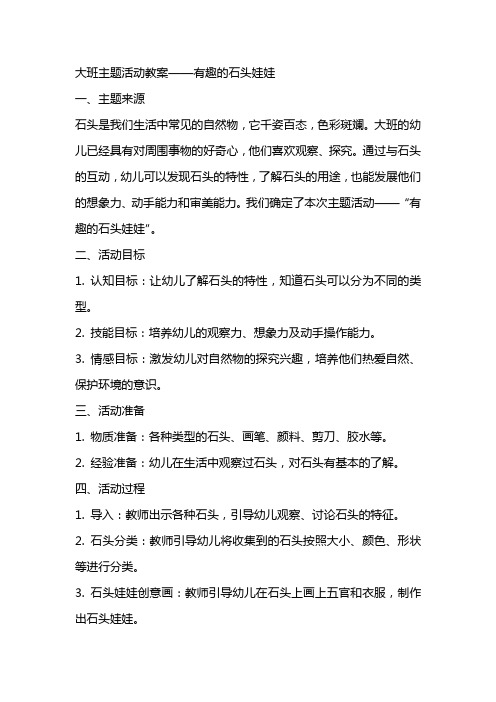 大班主题活动教案——有趣的石头娃娃

一、主题来源

石头是我们生活中常见的自然物，它千姿百态，色彩斑斓。大班的幼儿已经具有对周围事物的好奇心，他们喜欢观察、探究。通过与石头的互动，幼儿可以发现石头的特性，了解石头的用途，也能发展他们的想象力、动手能力和审美能力。我们确定了本次主题活动——“有趣的石头娃娃”。

二、活动目标

1. 认知目标：让幼儿了解石头的特性，知道石头可以分为不同的类型。

2. 技能目标：培养幼儿的观察力、想象力及动手操作能力。

3. 情感目标：激发幼儿对自然物的探究兴趣，培养他们热爱自然、保护环境的意识。

三、活动准备

1. 物质准备：各种类型的石头、画笔、颜料、剪刀、胶水等。

2. 经验准备：幼儿在生活中观察过石头，对石头有基本的了解。

四、活动过程

1. 导入：教师出示各种石头，引导幼儿观察、讨论石头的特征。

2. 石头分类：教师引导幼儿将收集到的石头按照大小、颜色、形状等进行分类。

3. 石头娃娃创意画：教师引导幼儿在石头上画上五官和衣服，制作出石头娃娃。